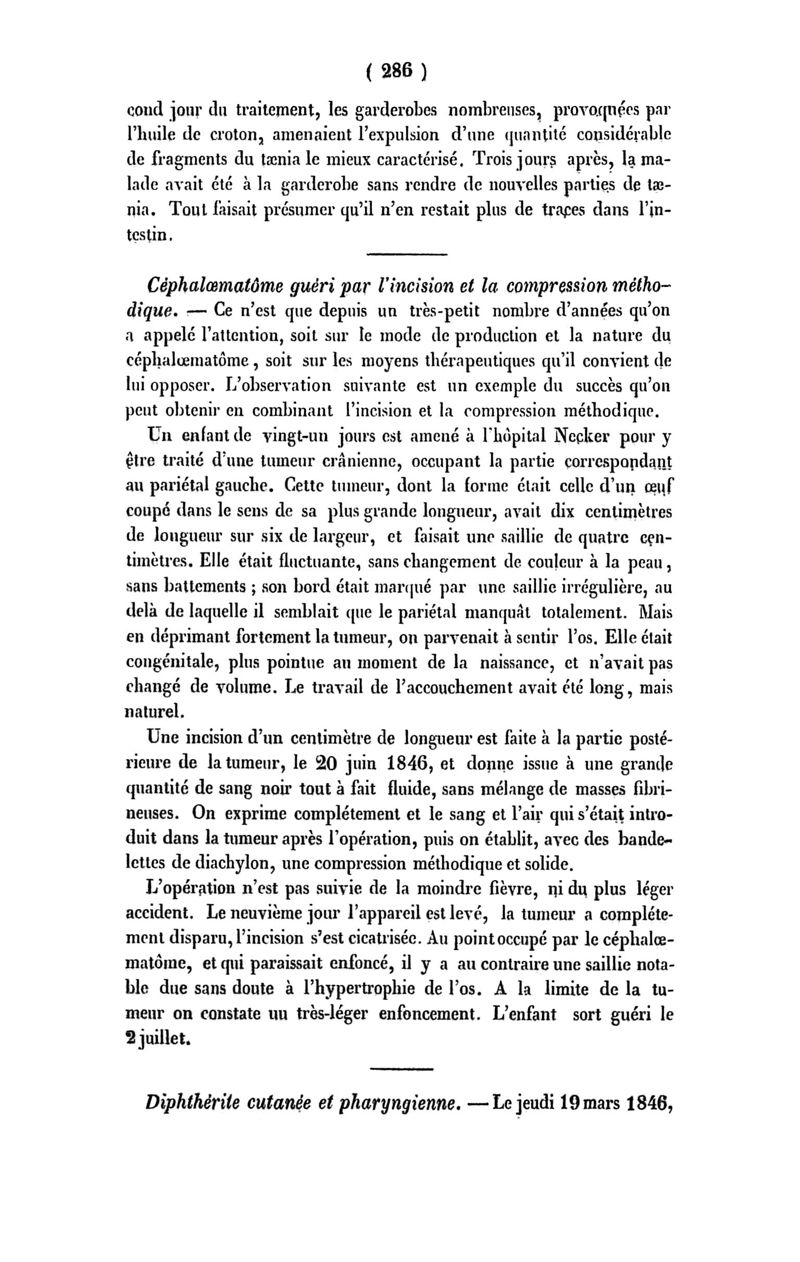 ( 286 )

cond jour du traitement, les garderobes nombreuses, provoquées par l'huile de croton, amenaient l'expulsion d'une quantité considérable de fragments du tænia le mieux caractérisé. Trois jours après, la malade avait été à la garderobe sans rendre de nouvelles parties de tænia. Tout faisait présumer qu'il n'en restait plus de traces dans l'intestin.

Céphalœmatôme guéri par l'incision et la compression méthodique. — Ce n'est que depuis un très-petit nombre d'années qu'on a appelé l'attention, soit sur le mode de production et la nature du céphalœmatôme, soit sur les moyens thérapeutiques qu'il convient de lui opposer. L'observation suivante est un exemple du succès qu'on peut obtenir en combinant l'incision et la compression méthodique.

Un enfant de vingt-un jours est amené à l'hôpital Necker pour y être traité d'une tumeur crânienne, occupant la partie correspondant au pariétal gauche. Cette tumeur, dont la forme était celle d'un œuf coupé dans le sens de sa plus grande longueur, avait dix centimètres de longueur sur six de largeur, et faisait une saillie de quatre centimètres. Elle était fluctuante, sans changement de couleur à la peau, sans battements ; son bord était marqué par une saillie irrégulière, au delà de laquelle il semblait que le pariétal manquât totalement. Mais en déprimant fortement la tumeur, on parvenait à sentir l'os. Elle était congénitale, plus pointue au moment de la naissance, et n'avait pas changé de volume. Le travail de l'accouchement avait été long, mais naturel.

Une incision d'un centimètre de longueur est faite à la partie postérieure de la tumeur, le 20 juin 1846, et donne issue à une grande quantité de sang noir tout à fait fluide, sans mélange de masses fibrineuses. On exprime complétement et le sang et l'air qui s'était introduit dans la tumeur après l'opération, puis on établit, avec des bandelettes de diachylon, une compression méthodique et solide.

L'opération n'est pas suivie de la moindre fièvre, ni du plus léger accident. Le neuvième jour l'appareil est levé, la tumeur a complétement disparu, l'incision s'est cicatrisée. Au point occupé par le céphalœmatôme, et qui paraissait enfoncé, il y a au contraire une saillie notable due sans doute à l'hypertrophie de l'os. A la limite de la tumeur on constate un très-léger enfoncement. L'enfant sort guéri le 2 juillet.

Diphthérite cutanée et pharyngienne. — Le jeudi 19 mars 1846,